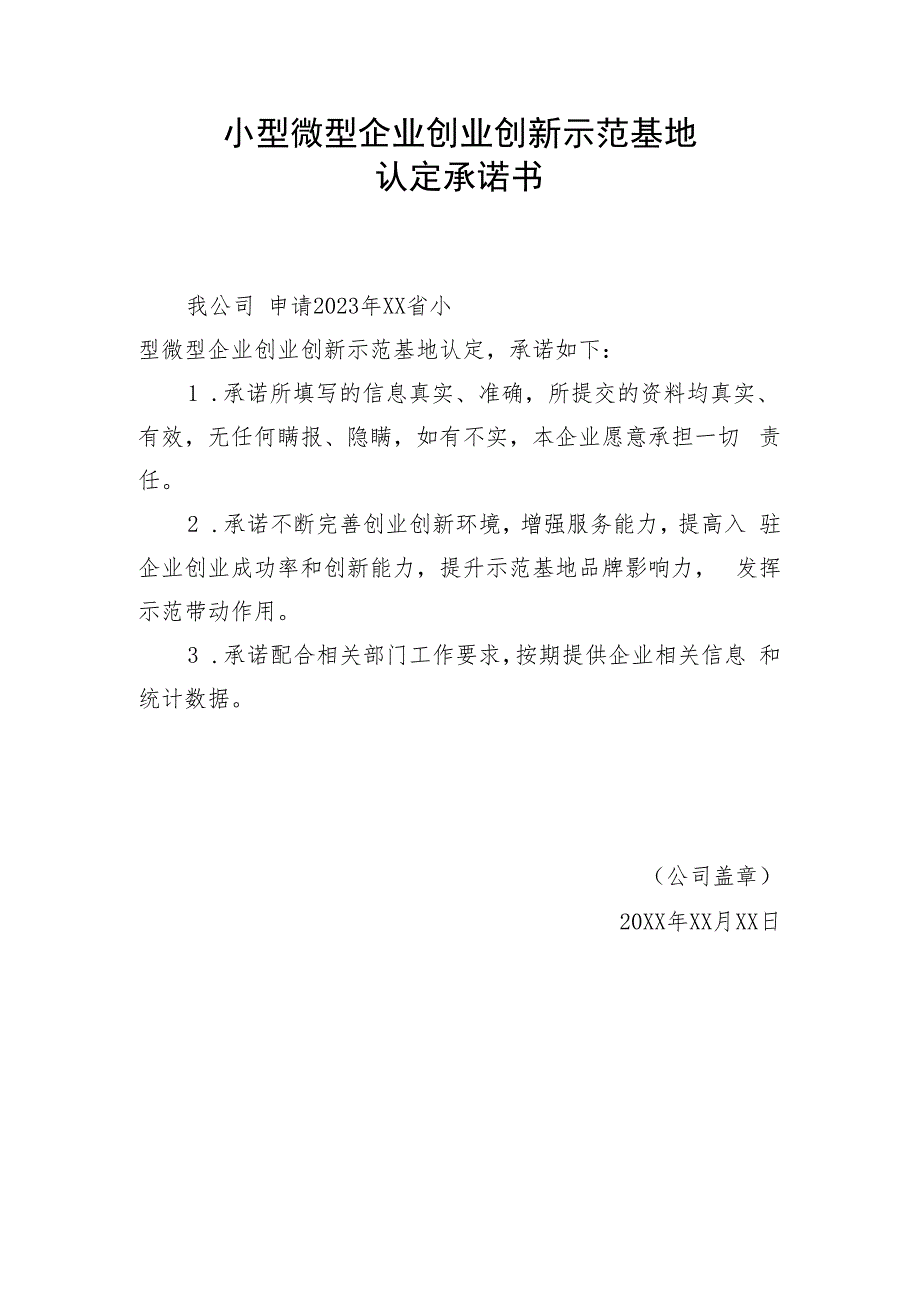 小型微型企业创业创新示范基地
认定承诺书

我公司 申请2023年XX省小型微型企业创业创新示范基地认定，承诺如下：

1．承诺所填写的信息真实、准确，所提交的资料均真实、有效，无任何瞒报、隐瞒，如有不实，本企业愿意承担一切 责任。

2．承诺不断完善创业创新环境，增强服务能力，提高入 驻企业创业成功率和创新能力，提升示范基地品牌影响力， 发挥示范带动作用。

3．承诺配合相关部门工作要求，按期提供企业相关信息 和统计数据。

（公司盖章）

20XX年XX月XX日